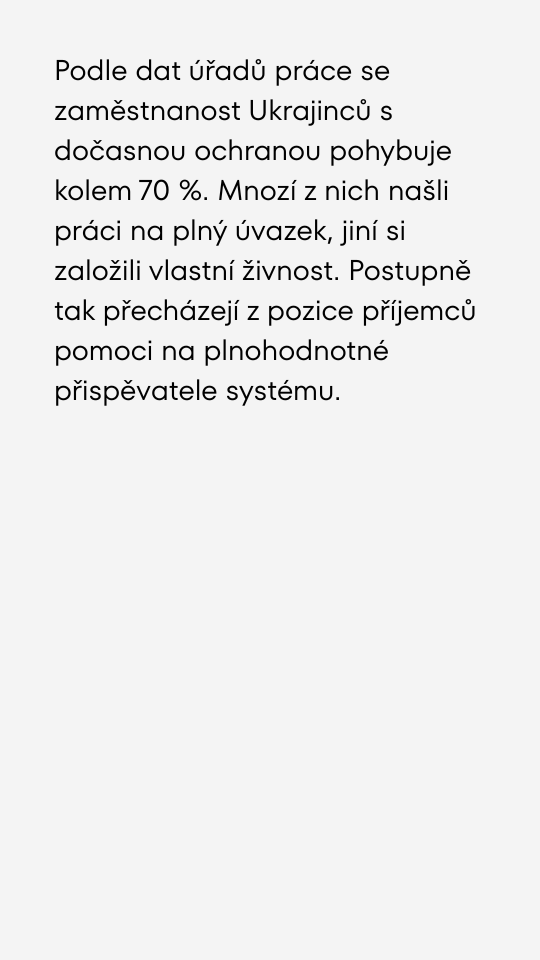 Podle dat úřadů práce se zaměstnanost Ukrajinců s dočasnou ochranou pohybuje kolem 70 %. Mnozí z nich našli práci na plný úvazek, jiní si založili vlastní živnost. Postupně tak přecházejí z pozice příjemců pomoci na plnohodnotné přispěvatele systému.